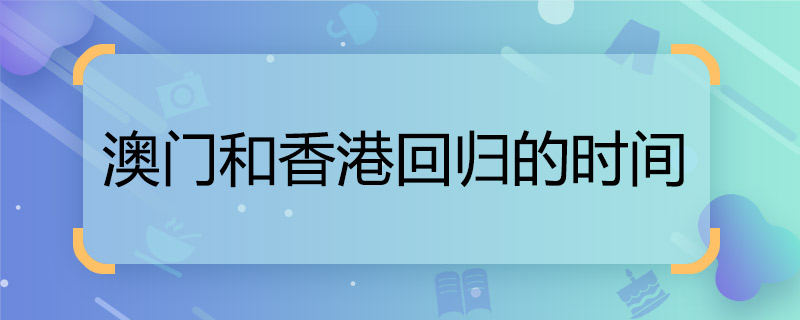 澳门和香港回归的时间